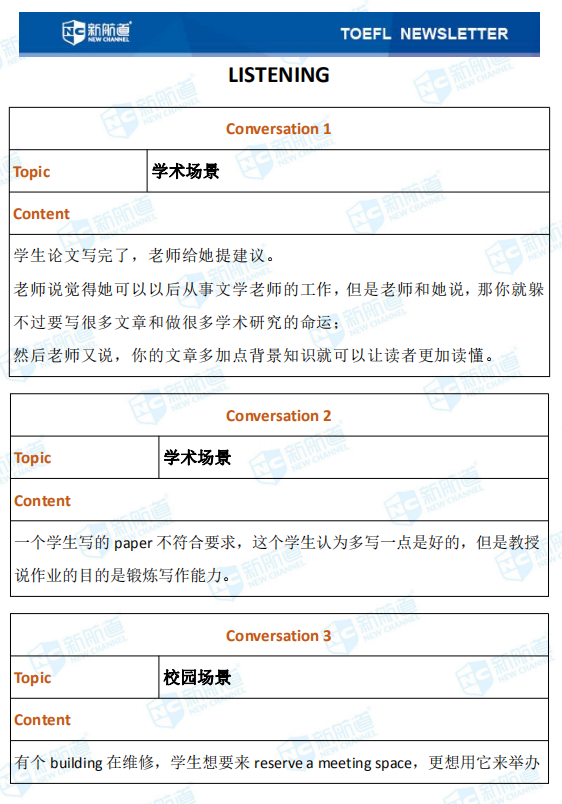 新航道 NEW CHANNEL TOEFL NEWSLETTER

LISTENING

| Conversation 1 | |
|---|---|
| Topic | 学术场景 |
| Content | |
| 学生论文写完了，老师给她提建议。<br>老师说觉得她可以以后从事文学老师的工作，但是老师和她说，那你就躲不过要写很多文章和做很多学术研究的命运；<br>然后老师又说，你的文章多加点背景知识就可以让读者更加读懂。 | |

| Conversation 2 | |
|---|---|
| Topic | 学术场景 |
| Content | |
| 一个学生写的 paper 不符合要求，这个学生认为多写一点是好的，但是教授说作业的目的是锻炼写作能力。 | |

| Conversation 3 | |
|---|---|
| Topic | 校园场景 |
| Content | |
| 有个 building 在维修，学生想要来 reserve a meeting space，更想用它来举办 | |